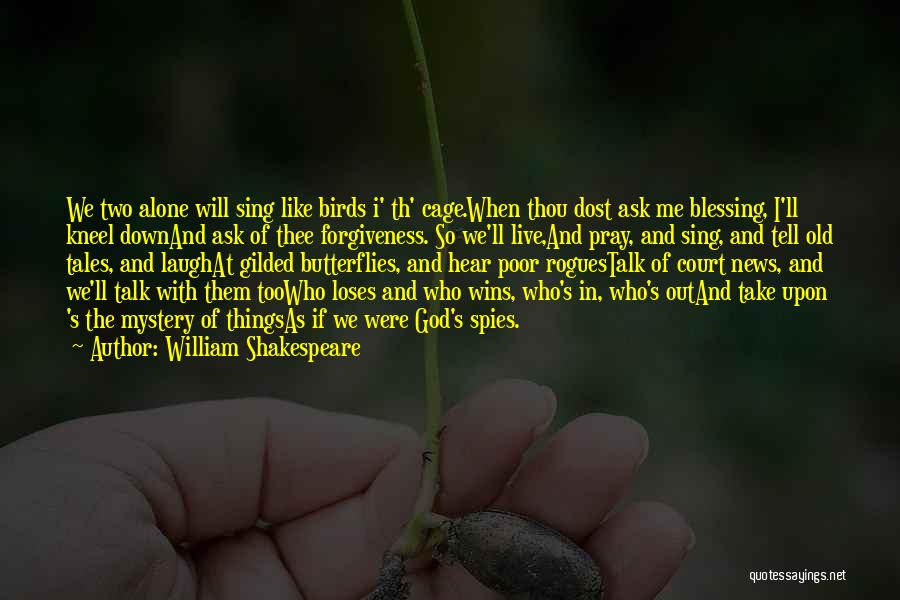 We two alone will sing like birds i' th' cage.When thou dost ask me blessing, I'll kneel downAnd ask of thee forgiveness. So we'll live,And pray, and sing, and tell old tales, and laughAt gilded butterflies, and hear poor roguesTalk of court news, and we'll talk with them tooWho loses and who wins, who's in, who's outAnd take upon 's the mystery of thingsAs if we were God's spies.

— Author: William Shakespeare

quotessayings.net